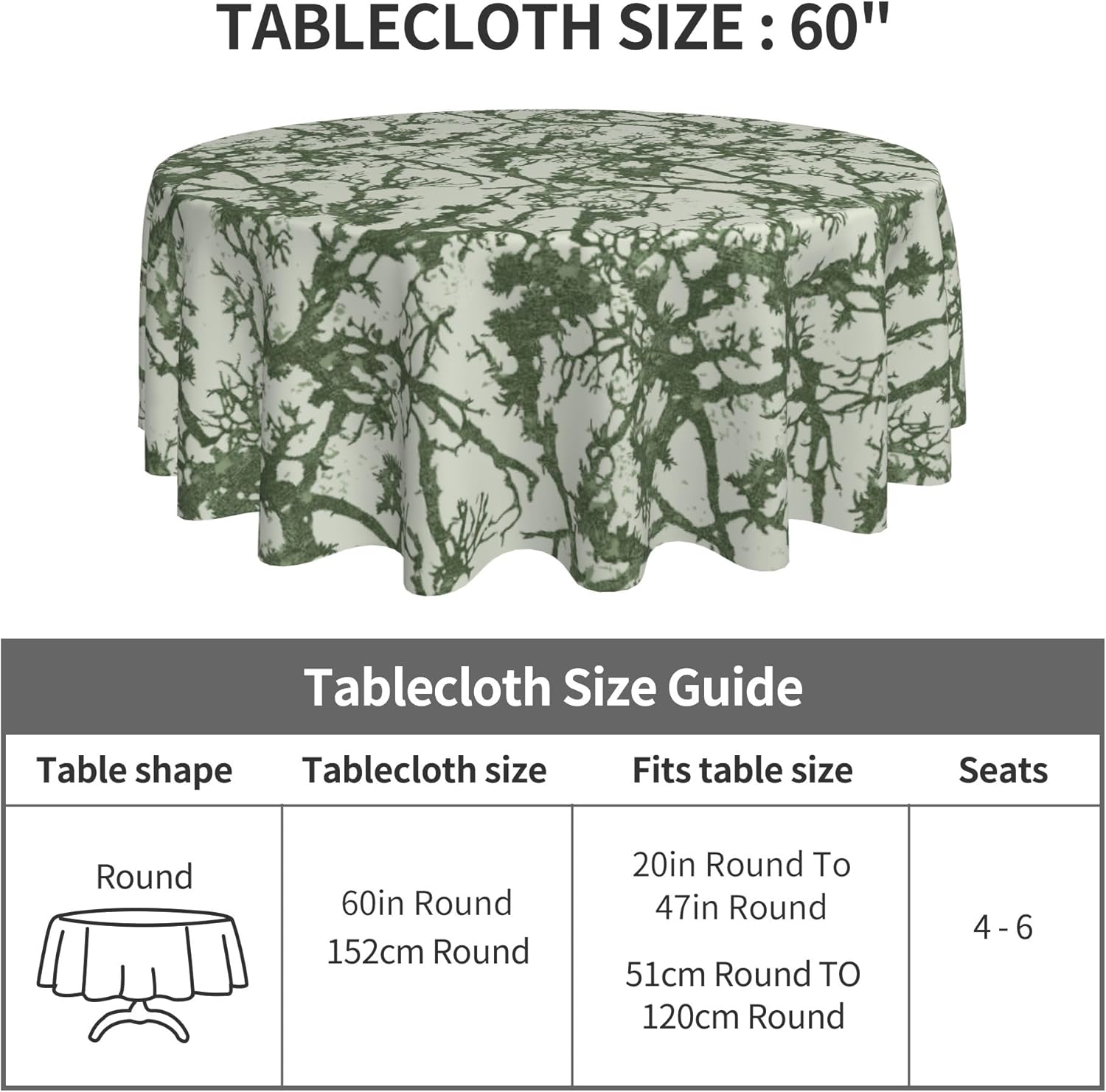 TABLECLOTH SIZE : 60"

Tablecloth Size Guide

| Table shape | Tablecloth size | Fits table size | Seats |
|---|---|---|---|
| Round | 60in Round 152cm Round | 20in Round To 47in Round 51cm Round TO 120cm Round | 4 - 6 |